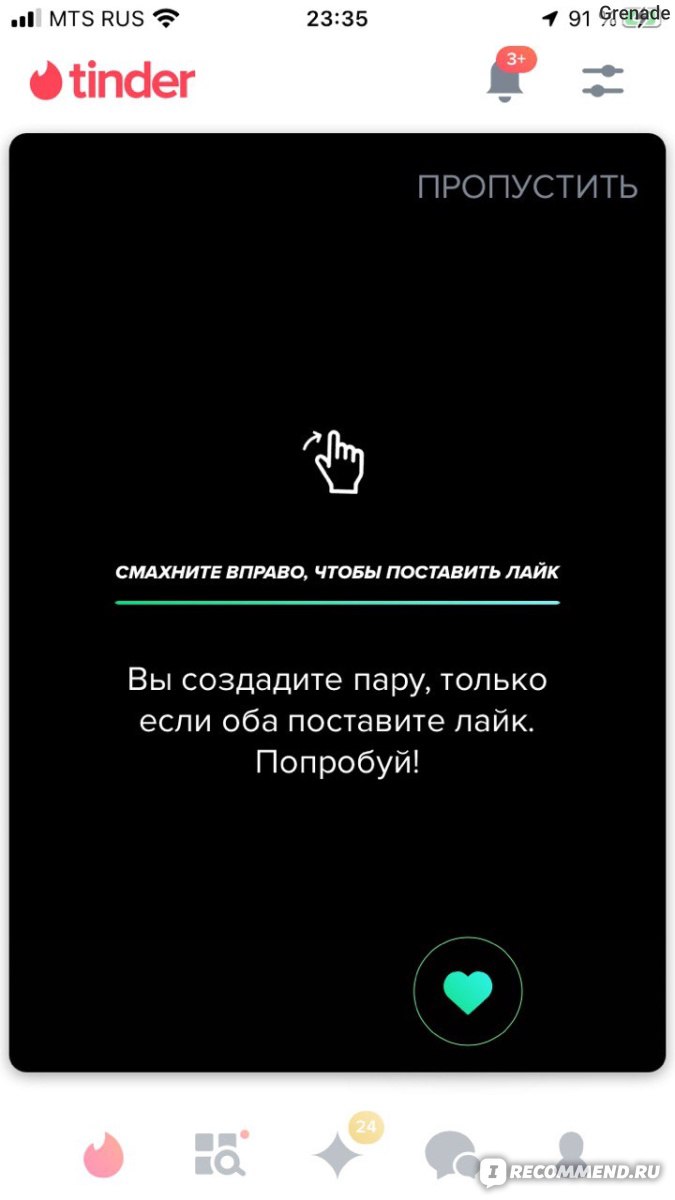 MTS RUS 23:35 91 % Grenade

tinder 3+

ПРОПУСТИТЬ

СМАХНИТЕ ВПРАВО, ЧТОБЫ ПОСТАВИТЬ ЛАЙК

Вы создадите пару, только если оба поставите лайк. Попробуй!

24

IRECOMMEND.RU